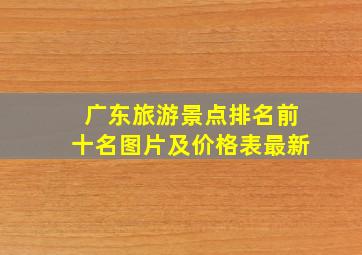 广东旅游景点排名前十名图片及价格表最新